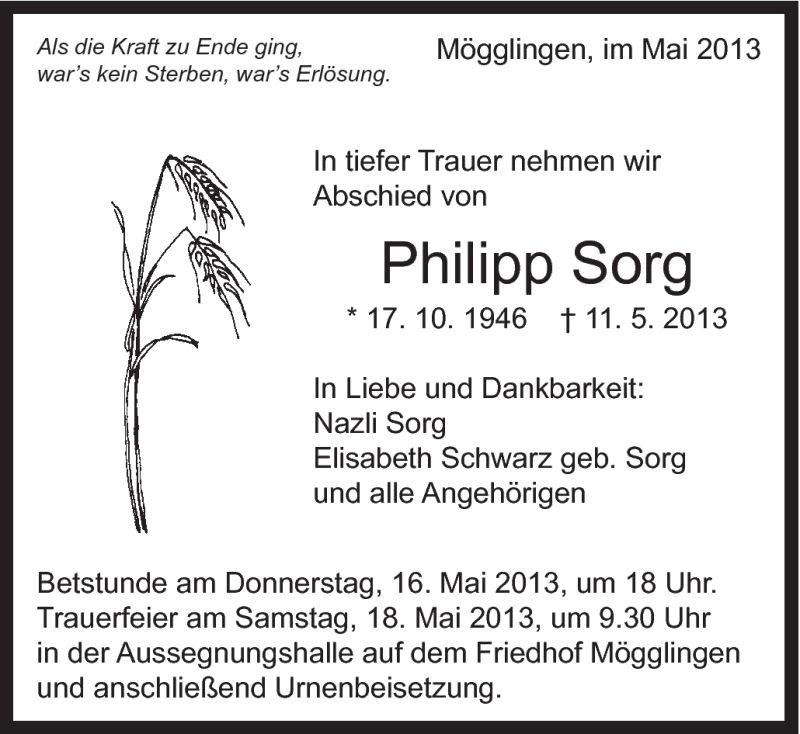 Als die Kraft zu Ende ging,
war's kein Sterben, war's Erlösung.

Mögglingen, im Mai 2013

In tiefer Trauer nehmen wir Abschied von

Philipp Sorg

* 17. 10. 1946 † 11. 5. 2013

In Liebe und Dankbarkeit:
Nazli Sorg
Elisabeth Schwarz geb. Sorg
und alle Angehörigen

Betstunde am Donnerstag, 16. Mai 2013, um 18 Uhr.
Trauerfeier am Samstag, 18. Mai 2013, um 9.30 Uhr in der Aussegnungshalle auf dem Friedhof Mögglingen und anschließend Urnenbeisetzung.